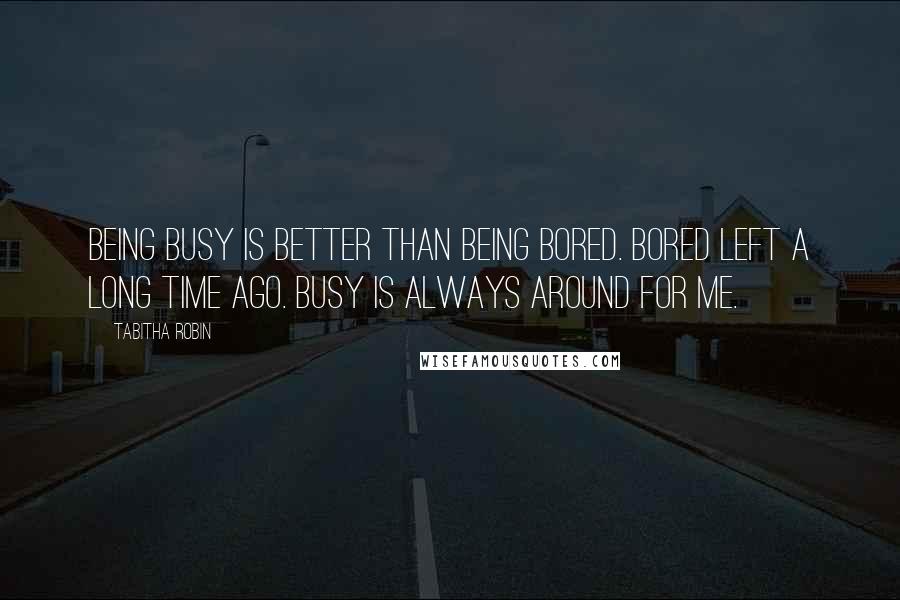 BEING BUSY IS BETTER THAN BEING BORED. BORED LEFT A LONG TIME AGO. BUSY IS ALWAYS AROUND FOR ME.

TABITHA ROBIN

WISEFAMOUSQUOTES.COM